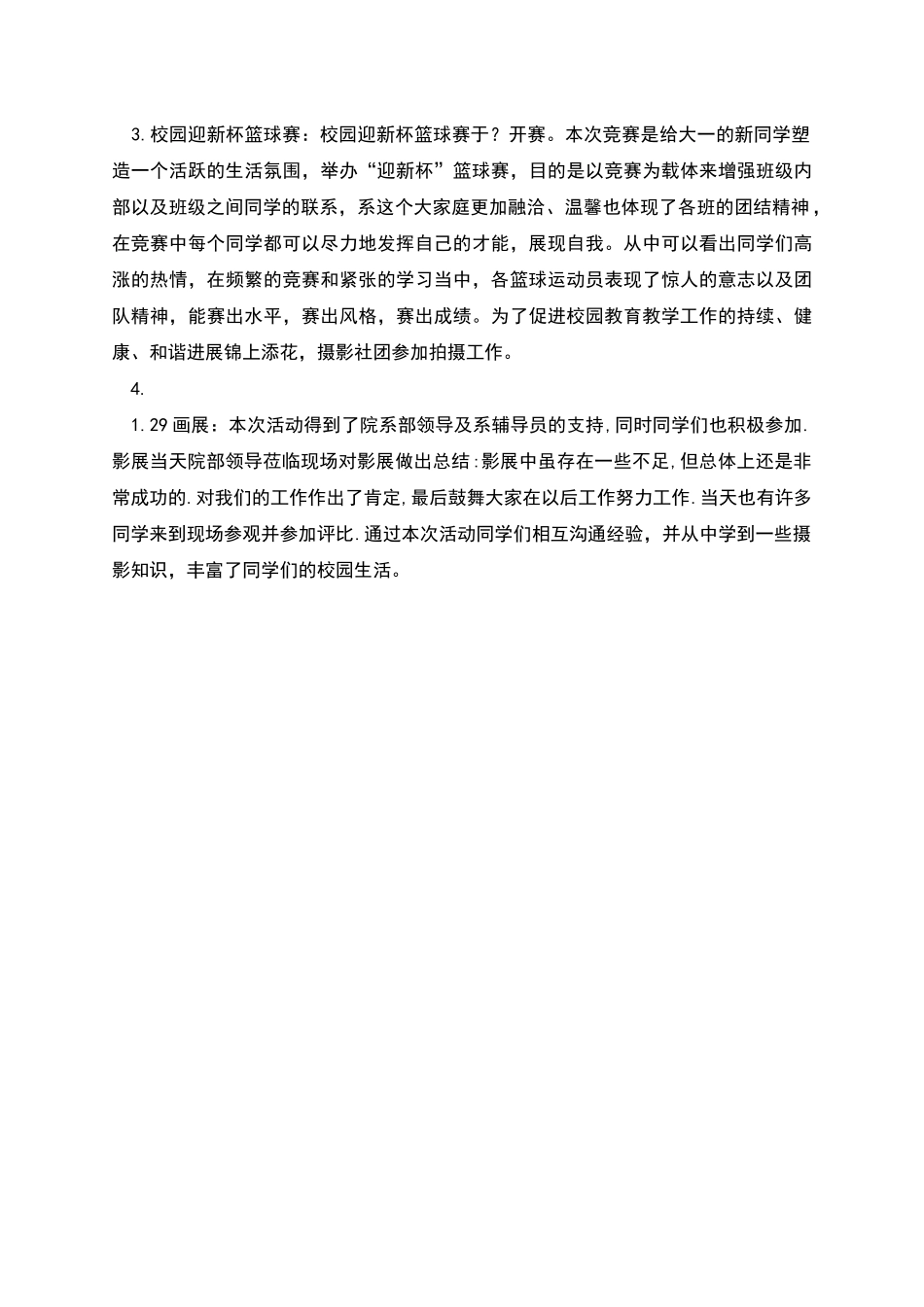 3.校园迎新杯篮球赛：校园迎新杯篮球赛于？开赛。本次竞赛是给大一的新同学塑造一个活跃的生活氛围，举办“迎新杯”篮球赛，目的是以竞赛为载体来增强班级内部以及班级之间同学的联系，系这个大家庭更加融洽、温馨也体现了各班的团结精神，在竞赛中每个同学都可以尽力地发挥自己的才能，展现自我。从中可以看出同学们高涨的热情，在频繁的竞赛和紧张的学习当中，各篮球运动员表现了惊人的意志以及团队精神，能赛出水平，赛出风格，赛出成绩。为了促进校园教育教学工作的持续、健康、和谐进展锦上添花，摄影社团参加拍摄工作。

4.

1.29画展：本次活动得到了院系部领导及系辅导员的支持,同时同学们也积极参加.影展当天院部领导莅临现场对影展做出总结:影展中虽存在一些不足,但总体上还是非常成功的.对我们的工作作出了肯定,最后鼓舞大家在以后工作努力工作.当天也有许多同学来到现场参观并参加评比.通过本次活动同学们相互沟通经验，并从中学到一些摄影知识，丰富了同学们的校园生活。